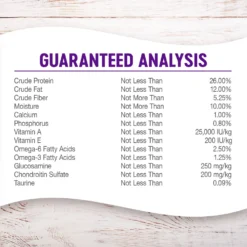 GUARANTEED ANALYSIS

| | | |
|---|---|---|
| Crude Protein | Not Less Than | 26.00% |
| Crude Fat | Not Less Than | 12.00% |
| Crude Fiber | Not More Than | 5.25% |
| Moisture | Not More Than | 10.00% |
| Calcium | Not Less Than | 1.00% |
| Phosphorus | Not Less Than | 0.80% |
| Vitamin A | Not Less Than | 25,000 IU/kg |
| Vitamin E | Not Less Than | 200 IU/kg |
| Omega-6 Fatty Acids | Not Less Than | 2.50% |
| Omega-3 Fatty Acids | Not Less Than | 1.25% |
| Glucosamine | Not Less Than | 250 mg/kg |
| Chondroitin Sulfate | Not Less Than | 200 mg/kg |
| Taurine | Not Less Than | 0.09% |